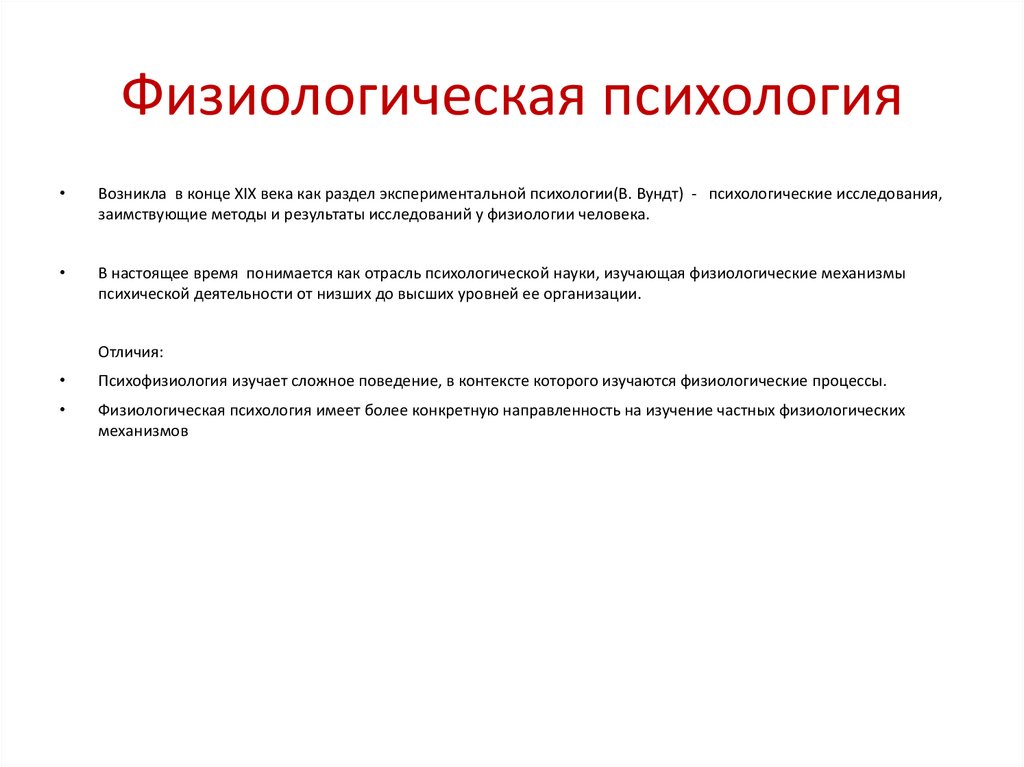 Физиологическая психология

• Возникла в конце XIX века как раздел экспериментальной психологии(В. Вундт) - психологические исследования, заимствующие методы и результаты исследований у физиологии человека.

• В настоящее время понимается как отрасль психологической науки, изучающая физиологические механизмы психической деятельности от низших до высших уровней ее организации.

Отличия:

• Психофизиология изучает сложное поведение, в контексте которого изучаются физиологические процессы.

• Физиологическая психология имеет более конкретную направленность на изучение частных физиологических механизмов